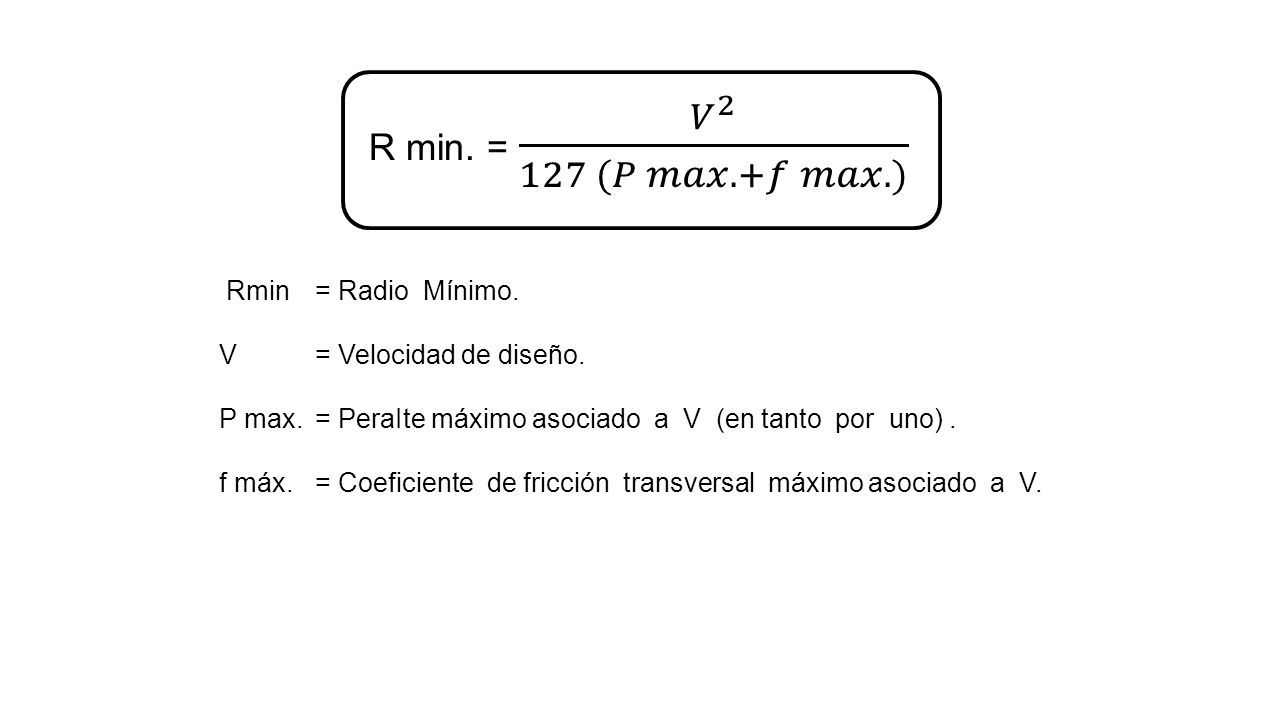 R min. = $\frac{V^2}{127\ (P\ max.+f\ max.)}$

Rmin = Radio Mínimo.

V = Velocidad de diseño.

P max. = Peralte máximo asociado a V (en tanto por uno) .

f máx. = Coeficiente de fricción transversal máximo asociado a V.